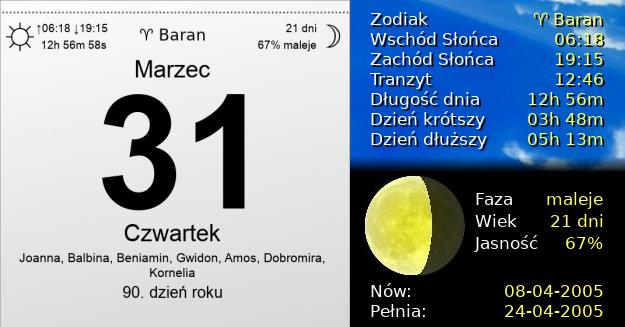 ↑06:18 ↓19:15
12h 56m 58s

♈ Baran

21 dni
67% maleje

Marzec

31

Czwartek

Joanna, Balbina, Beniamin, Gwidon, Amos, Dobromira, Kornelia

90. dzień roku

| | |
|---|---|
| Zodiak | ♈ Baran |
| Wschód Słońca | 06:18 |
| Zachód Słońca | 19:15 |
| Tranzyt | 12:46 |
| Długość dnia | 12h 56m |
| Dzień krótszy | 03h 48m |
| Dzień dłuższy | 05h 13m |

| | |
|---|---|
| Faza | maleje |
| Wiek | 21 dni |
| Jasność | 67% |

| | |
|---|---|
| Nów: | 08-04-2005 |
| Pełnia: | 24-04-2005 |